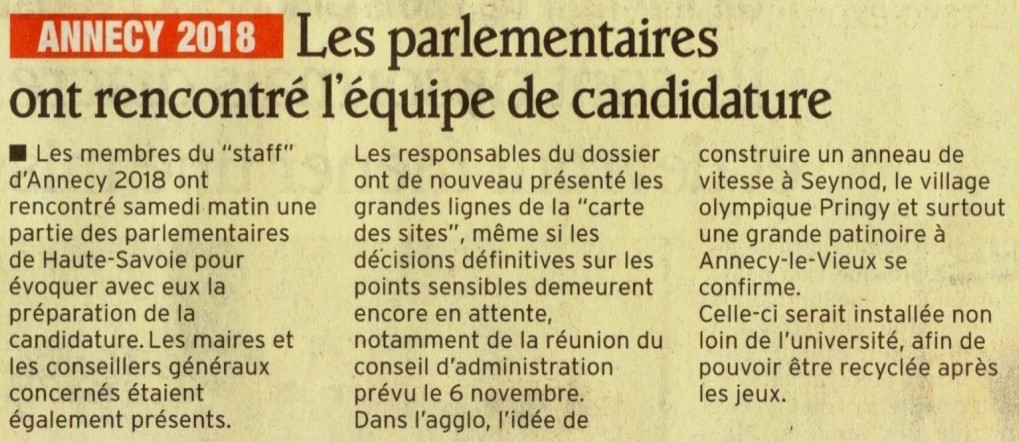 ANNECY 2018 Les parlementaires ont rencontré l'équipe de candidature

■ Les membres du "staff" d'Annecy 2018 ont rencontré samedi matin une partie des parlementaires de Haute-Savoie pour évoquer avec eux la préparation de la candidature. Les maires et les conseillers généraux concernés étaient également présents.

Les responsables du dossier ont de nouveau présenté les grandes lignes de la "carte des sites", même si les décisions définitives sur les points sensibles demeurent encore en attente, notamment de la réunion du conseil d'administration prévu le 6 novembre.
Dans l'agglo, l'idée de construire un anneau de vitesse à Seynod, le village olympique Pringy et surtout une grande patinoire à Annecy-le-Vieux se confirme.
Celle-ci serait installée non loin de l'université, afin de pouvoir être recyclée après les jeux.